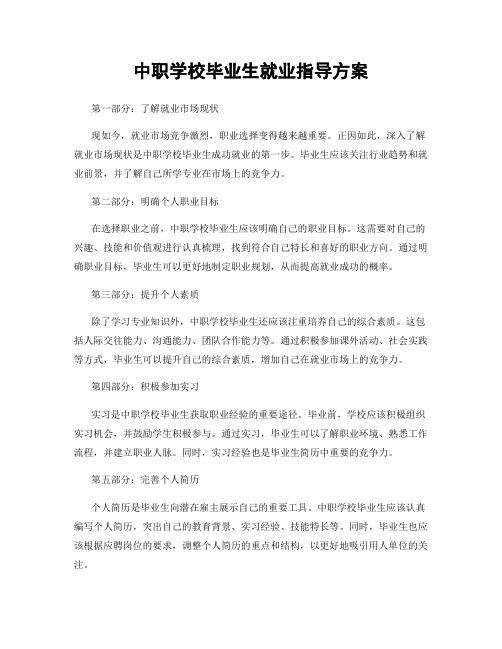 中职学校毕业生就业指导方案

第一部分：了解就业市场现状

现如今，就业市场竞争激烈，职业选择变得越来越重要。正因如此，深入了解就业市场现状是中职学校毕业生成功就业的第一步。毕业生应该关注行业趋势和就业前景，并了解自己所学专业在市场上的竞争力。

第二部分：明确个人职业目标

在选择职业之前，中职学校毕业生应该明确自己的职业目标。这需要对自己的兴趣、技能和价值观进行认真梳理，找到符合自己特长和喜好的职业方向。通过明确职业目标，毕业生可以更好地制定职业规划，从而提高就业成功的概率。

第三部分：提升个人素质

除了学习专业知识外，中职学校毕业生还应该注重培养自己的综合素质。这包括人际交往能力、沟通能力、团队合作能力等。通过积极参加课外活动、社会实践等方式，毕业生可以提升自己的综合素质，增加自己在就业市场上的竞争力。

第四部分：积极参加实习

实习是中职学校毕业生获取职业经验的重要途径。毕业前，学校应该积极组织实习机会，并鼓励学生积极参与。通过实习，毕业生可以了解职业环境、熟悉工作流程，并建立职业人脉。同时，实习经验也是毕业生简历中重要的竞争力。

第五部分：完善个人简历

个人简历是毕业生向潜在雇主展示自己的重要工具。中职学校毕业生应该认真编写个人简历，突出自己的教育背景、实习经验、技能特长等。同时，毕业生也应该根据应聘岗位的要求，调整个人简历的重点和结构，以更好地吸引用人单位的关注。